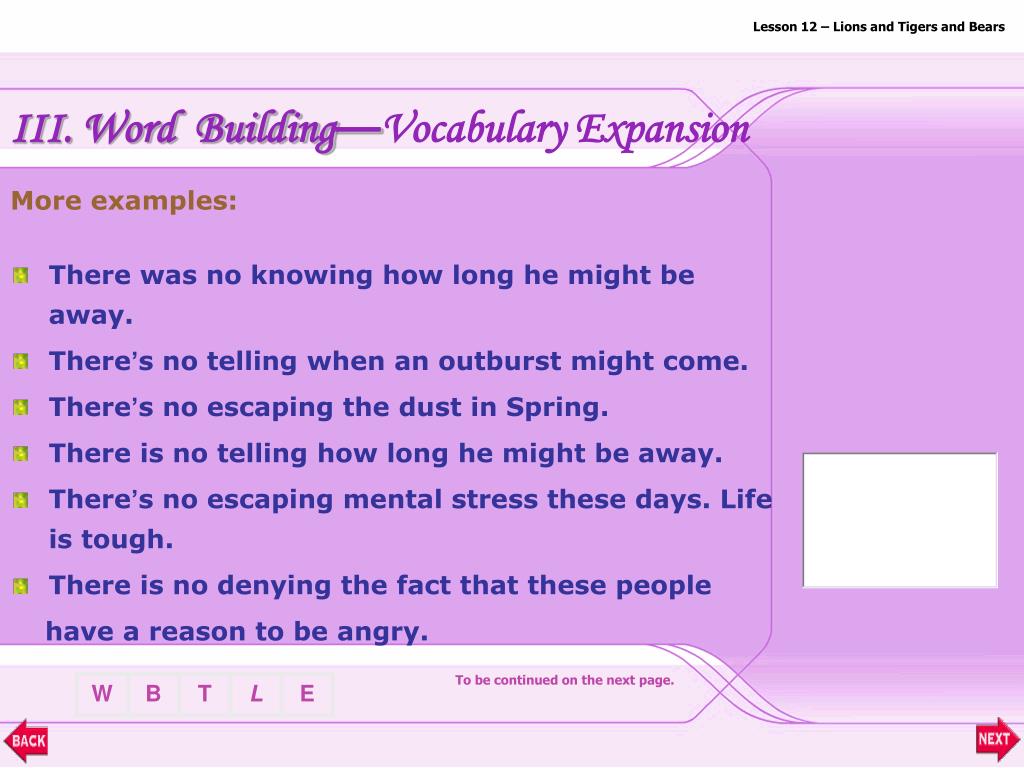 Lesson 12 – Lions and Tigers and Bears

III. Word Building—Vocabulary Expansion

More examples:

There was no knowing how long he might be away.

There's no telling when an outburst might come.

There's no escaping the dust in Spring.

There is no telling how long he might be away.

There's no escaping mental stress these days. Life is tough.

There is no denying the fact that these people have a reason to be angry.

W B T L E

To be continued on the next page.

BACK

NEXT